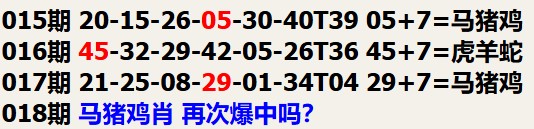 015期 20-15-26-05-30-40T39 05+7=马猪鸡
016期 45-32-29-42-05-26T36 45+7=虎羊蛇
017期 21-25-08-29-01-34T04 29+7=马猪鸡
018期 马猪鸡肖 再次爆中吗?